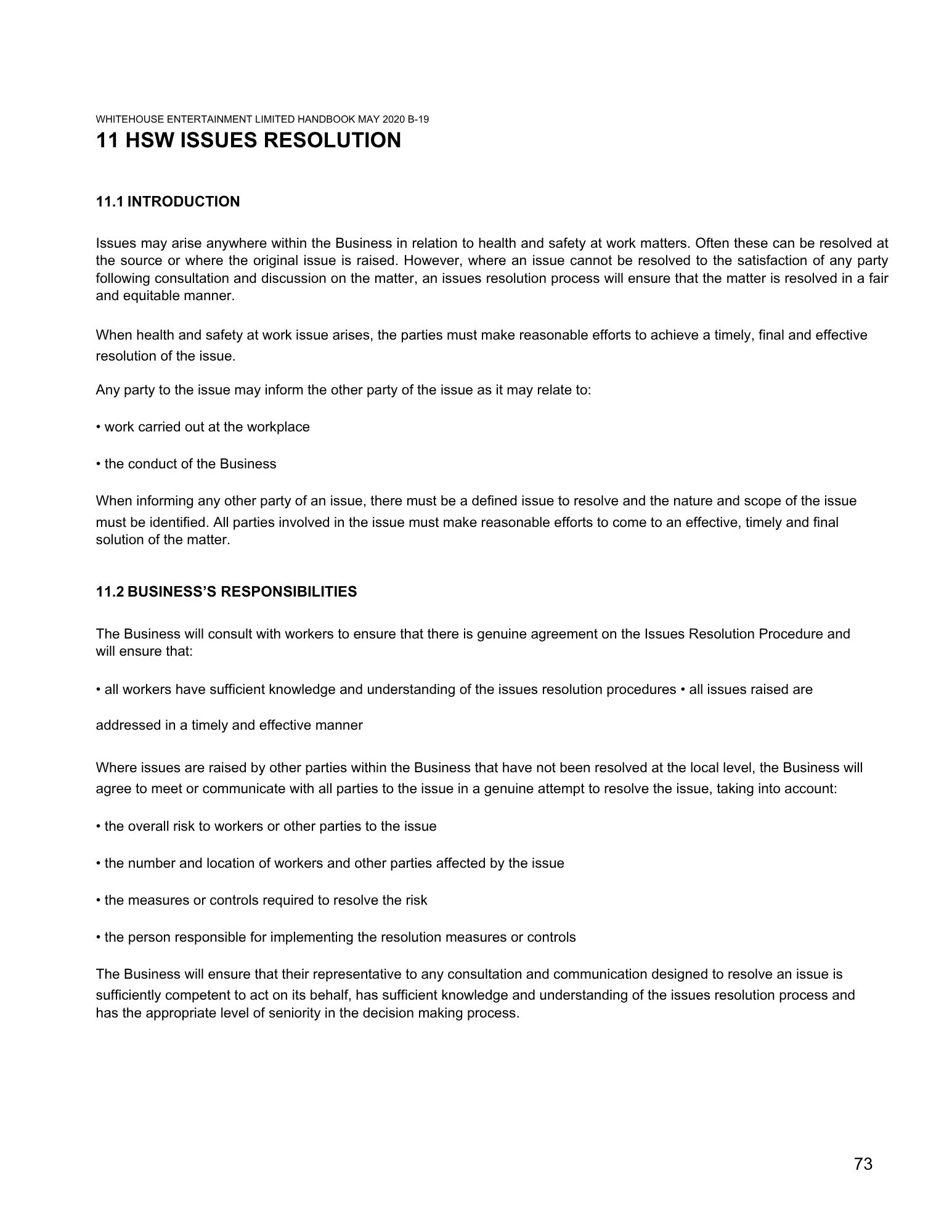 WHITEHOUSE ENTERTAINMENT LIMITED HANDBOOK MAY 2020 B-19

11 HSW ISSUES RESOLUTION

11.1 INTRODUCTION

Issues may arise anywhere within the Business in relation to health and safety at work matters. Often these can be resolved at the source or where the original issue is raised. However, where an issue cannot be resolved to the satisfaction of any party following consultation and discussion on the matter, an issues resolution process will ensure that the matter is resolved in a fair and equitable manner.

When health and safety at work issue arises, the parties must make reasonable efforts to achieve a timely, final and effective resolution of the issue.

Any party to the issue may inform the other party of the issue as it may relate to:

• work carried out at the workplace

• the conduct of the Business

When informing any other party of an issue, there must be a defined issue to resolve and the nature and scope of the issue must be identified. All parties involved in the issue must make reasonable efforts to come to an effective, timely and final solution of the matter.

11.2 BUSINESS'S RESPONSIBILITIES

The Business will consult with workers to ensure that there is genuine agreement on the Issues Resolution Procedure and will ensure that:

• all workers have sufficient knowledge and understanding of the issues resolution procedures • all issues raised are

addressed in a timely and effective manner

Where issues are raised by other parties within the Business that have not been resolved at the local level, the Business will agree to meet or communicate with all parties to the issue in a genuine attempt to resolve the issue, taking into account:

• the overall risk to workers or other parties to the issue

• the number and location of workers and other parties affected by the issue

• the measures or controls required to resolve the risk

• the person responsible for implementing the resolution measures or controls

The Business will ensure that their representative to any consultation and communication designed to resolve an issue is sufficiently competent to act on its behalf, has sufficient knowledge and understanding of the issues resolution process and has the appropriate level of seniority in the decision making process.

73